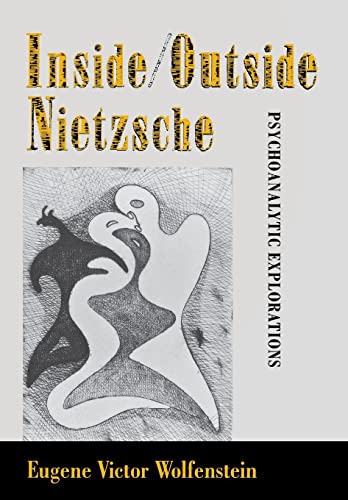 Inside/Outside Nietzsche

PSYCHOANALYTIC EXPLORATIONS

Eugene Victor Wolfenstein